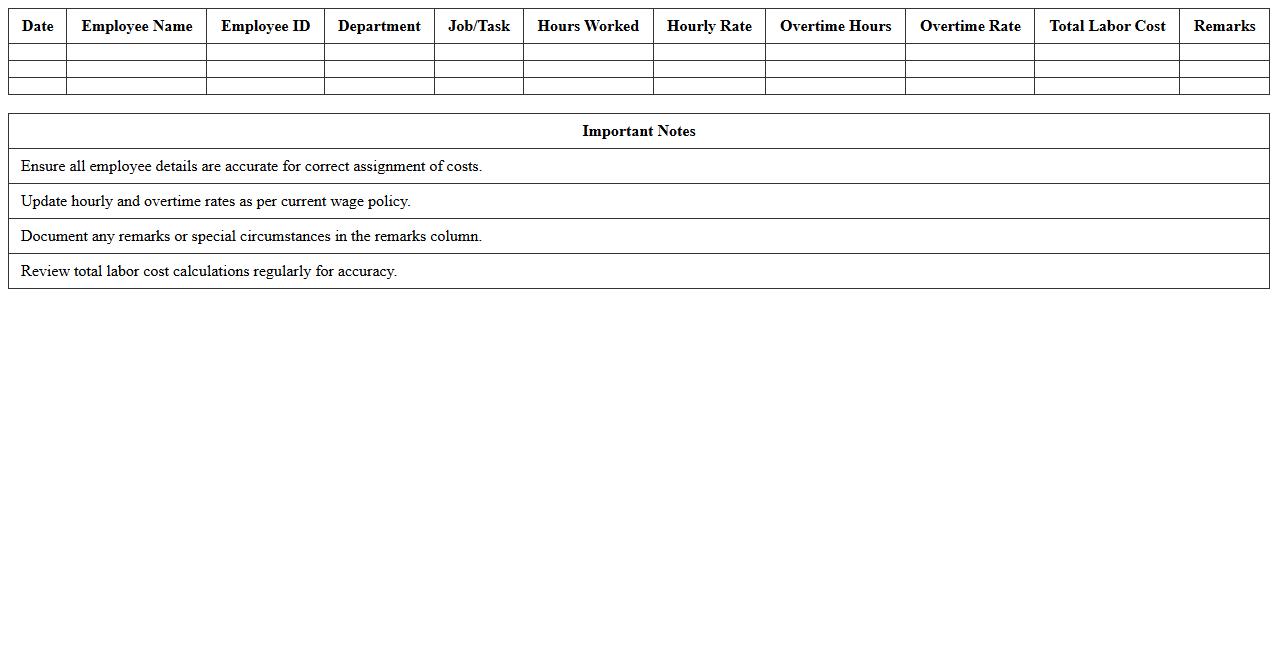 | Date | Employee Name | Employee ID | Department | Job/Task | Hours Worked | Hourly Rate | Overtime Hours | Overtime Rate | Total Labor Cost | Remarks |
|---|---|---|---|---|---|---|---|---|---|---|
| | | | | | | | | | | |
| | | | | | | | | | | |
| | | | | | | | | | | |

| Important Notes |
|---|
| Ensure all employee details are accurate for correct assignment of costs. |
| Update hourly and overtime rates as per current wage policy. |
| Document any remarks or special circumstances in the remarks column. |
| Review total labor cost calculations regularly for accuracy. |